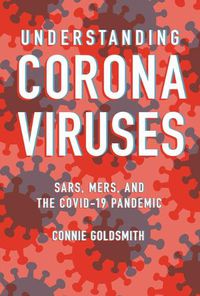 UNDERSTANDING
CORONA
VIRUSES

SARS, MERS, AND
THE COVID-19 PANDEMIC

CONNIE GOLDSMITH